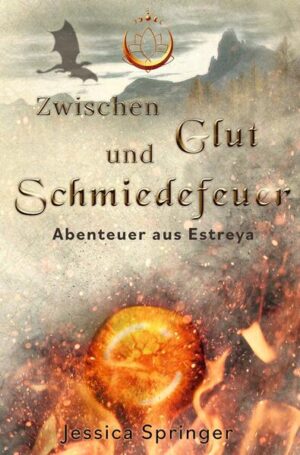 Zwischen Glut und Schmiedefeuer

Abenteuer aus Estreya

Jessica Springer